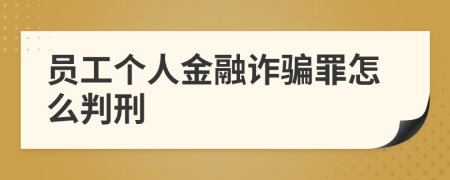 员工个人金融诈骗罪怎么判刑